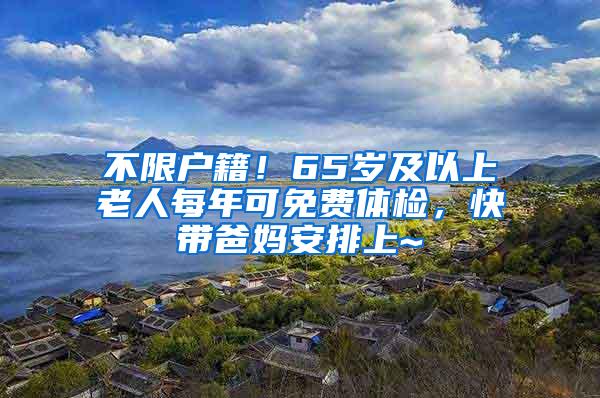 不限户籍！65岁及以上老人每年可免费体检，快带爸妈安排上~